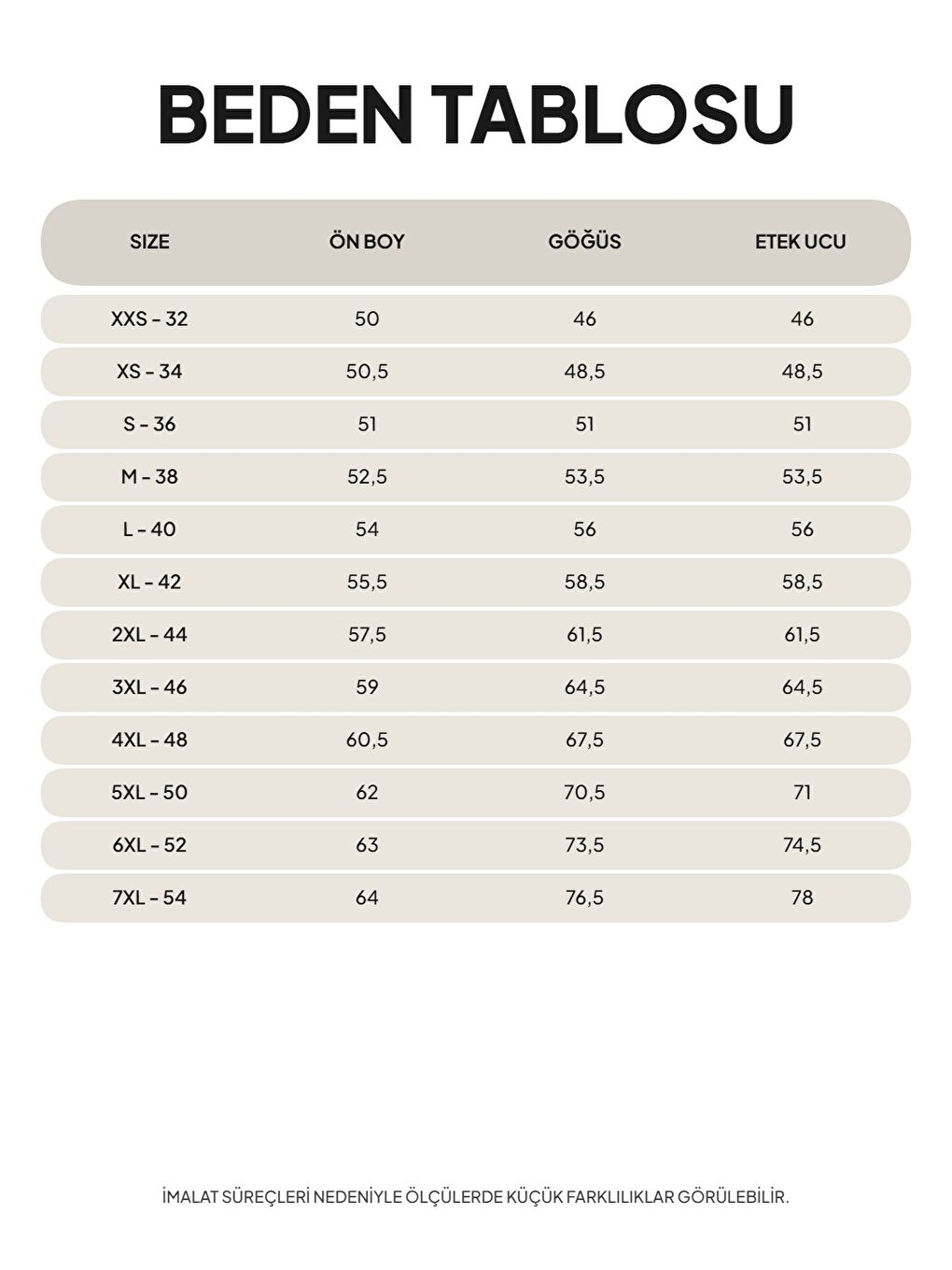 BEDEN TABLOSU

| SIZE | ÖN BOY | GÖĞÜS | ETEK UCU |
|---|---|---|---|
| XXS - 32 | 50 | 46 | 46 |
| XS - 34 | 50,5 | 48,5 | 48,5 |
| S - 36 | 51 | 51 | 51 |
| M - 38 | 52,5 | 53,5 | 53,5 |
| L - 40 | 54 | 56 | 56 |
| XL - 42 | 55,5 | 58,5 | 58,5 |
| 2XL - 44 | 57,5 | 61,5 | 61,5 |
| 3XL - 46 | 59 | 64,5 | 64,5 |
| 4XL - 48 | 60,5 | 67,5 | 67,5 |
| 5XL - 50 | 62 | 70,5 | 71 |
| 6XL - 52 | 63 | 73,5 | 74,5 |
| 7XL - 54 | 64 | 76,5 | 78 |

İMALAT SÜREÇLERİ NEDENİYLE ÖLÇÜLERDE KÜÇÜK FARKLILIKLAR GÖRÜLEBİLİR.